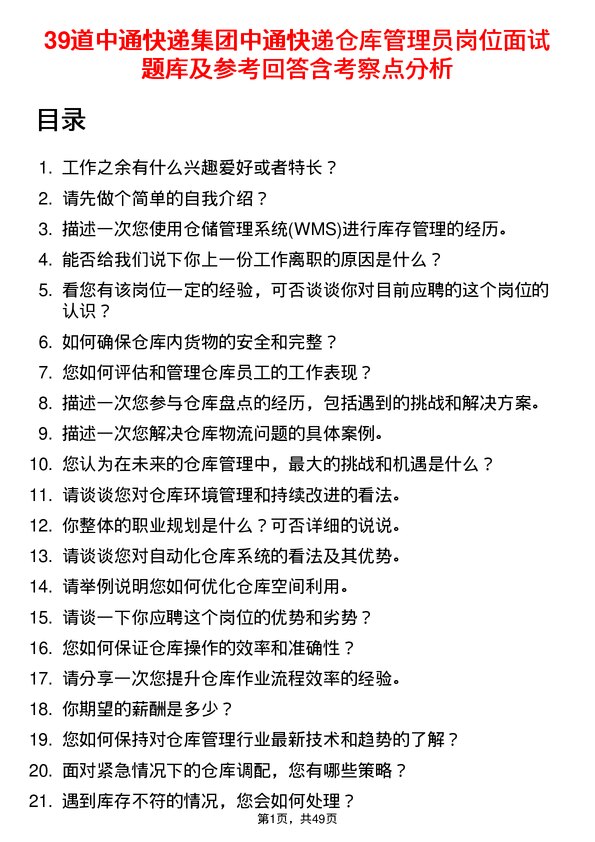 39道中通快递集团中通快递仓库管理员岗位面试题库及参考回答含考察点分析

目录

1. 工作之余有什么兴趣爱好或者特长？
2. 请先做个简单的自我介绍？
3. 描述一次您使用仓储管理系统(WMS)进行库存管理的经历。
4. 能否给我们说下你上一份工作离职的原因是什么？
5. 看您有该岗位一定的经验，可否谈谈你对目前应聘的这个岗位的认识？
6. 如何确保仓库内货物的安全和完整？
7. 您如何评估和管理仓库员工的工作表现？
8. 描述一次您参与仓库盘点的经历，包括遇到的挑战和解决方案。
9. 描述一次您解决仓库物流问题的具体案例。
10. 您认为在未来的仓库管理中，最大的挑战和机遇是什么？
11. 请谈谈您对仓库环境管理和持续改进的看法。
12. 你整体的职业规划是什么？可否详细的说说。
13. 请谈谈您对自动化仓库系统的看法及其优势。
14. 请举例说明您如何优化仓库空间利用。
15. 请谈一下你应聘这个岗位的优势和劣势？
16. 您如何保证仓库操作的效率和准确性？
17. 请分享一次您提升仓库作业流程效率的经验。
18. 你期望的薪酬是多少？
19. 您如何保持对仓库管理行业最新技术和趋势的了解？
20. 面对紧急情况下的仓库调配，您有哪些策略？
21. 遇到库存不符的情况，您会如何处理？

第1页，共49页